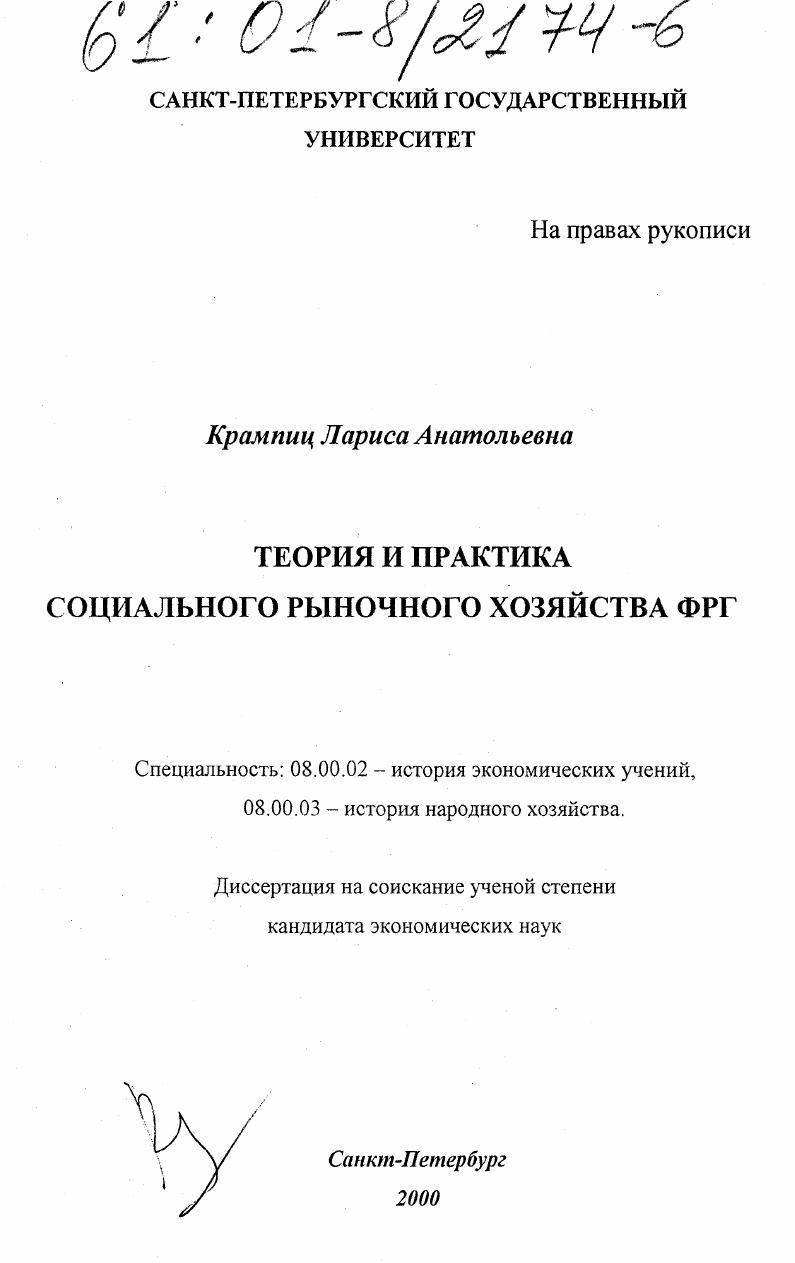 61:01-8/2174-6

САНКТ-ПЕТЕРБУРГСКИЙ ГОСУДАРСТВЕННЫЙ УНИВЕРСИТЕТ

На правах рукописи

Крампиц Лариса Анатольевна

ТЕОРИЯ И ПРАКТИКА СОЦИАЛЬНОГО РЫНОЧНОГО ХОЗЯЙСТВА ФРГ

Специальность: 08.00.02 – история экономических учений, 08.00.03 – история народного хозяйства.

Диссертация на соискание ученой степени кандидата экономических наук

Санкт-Петербург
2000